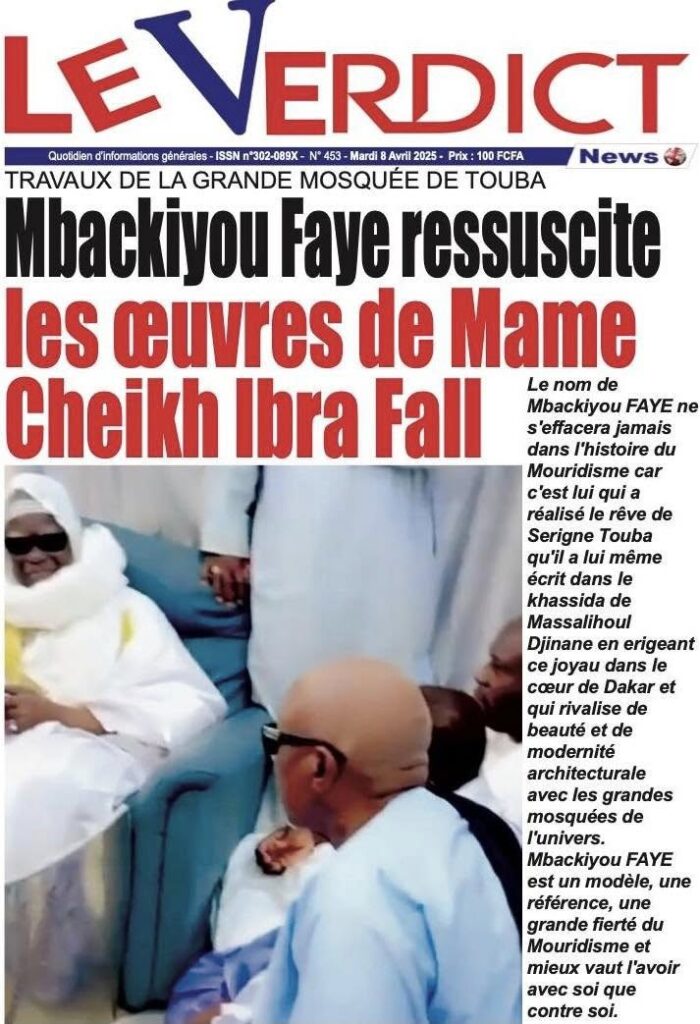 LE VERDICT

Quotidien d'informations générales - ISSN n°302-089X - N° 453 - Mardi 8 Avril 2025 - Prix : 100 FCFA

News

TRAVAUX DE LA GRANDE MOSQUÉE DE TOUBA

Mbackiyou Faye ressuscite les œuvres de Mame Cheikh Ibra Fall

Le nom de Mbackiyou FAYE ne s'effacera jamais dans l'histoire du Mouridisme car c'est lui qui a réalisé le rêve de Serigne Touba qu'il a lui même écrit dans le khassida de Massalihoul Djinane en erigeant ce joyau dans le cœur de Dakar et qui rivalise de beauté et de modernité architecturale avec les grandes mosquées de l'univers. Mbackiyou FAYE est un modèle, une référence, une grande fierté du Mouridisme et mieux vaut l'avoir avec soi que contre soi.